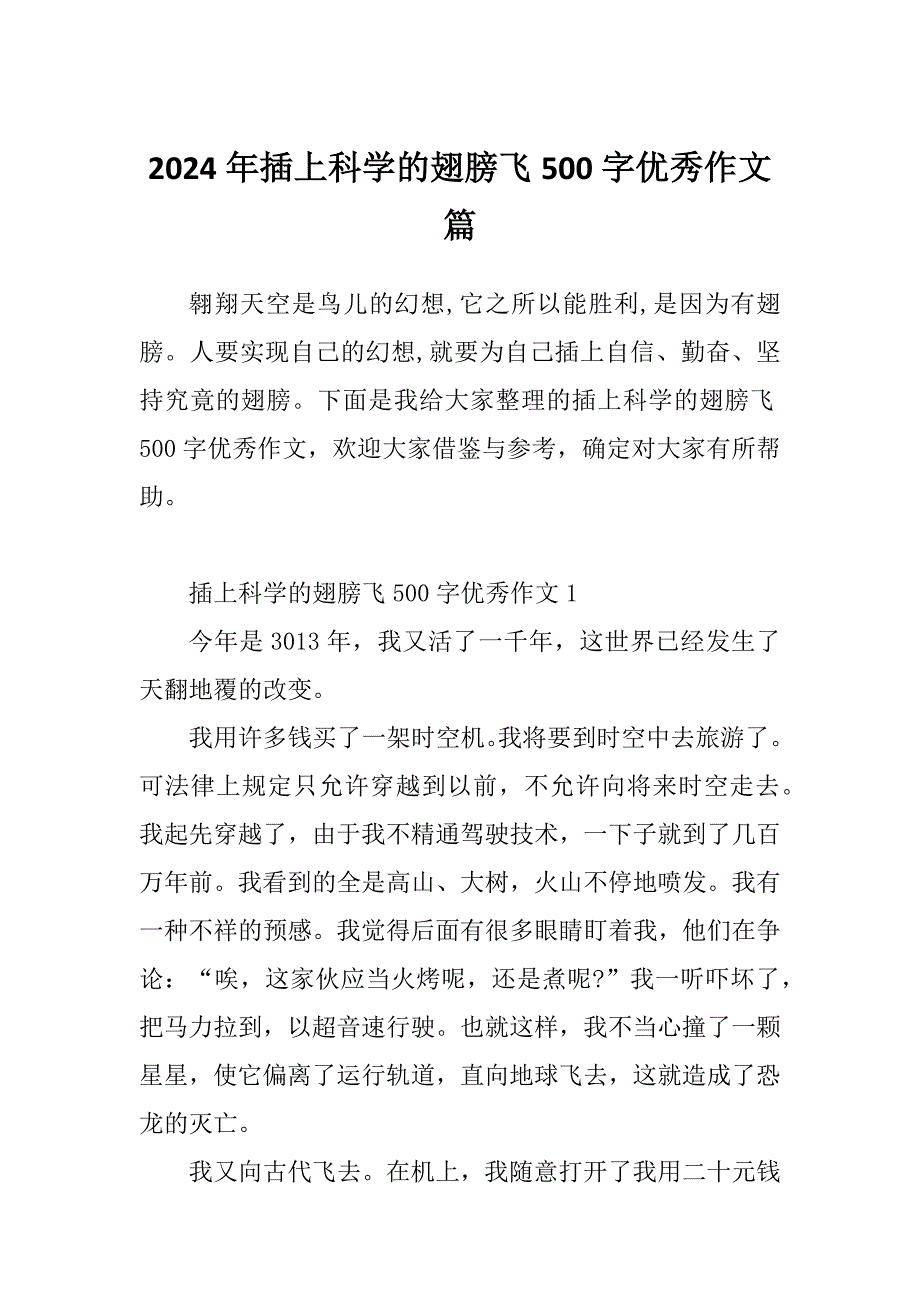 2024年插上科学的翅膀飞500字优秀作文篇

翱翔天空是鸟儿的幻想,它之所以能胜利,是因为有翅膀。人要实现自己的幻想,就要为自己插上自信、勤奋、坚持究竟的翅膀。下面是我给大家整理的插上科学的翅膀飞500字优秀作文，欢迎大家借鉴与参考，确定对大家有所帮助。

插上科学的翅膀飞500字优秀作文1

今年是3013年，我又活了一千年，这世界已经发生了天翻地覆的改变。

我用许多钱买了一架时空机。我将要到时空中去旅游了。可法律上规定只允许穿越到以前，不允许向将来时空走去。我起先穿越了，由于我不精通驾驶技术，一下子就到了几百万年前。我看到的全是高山、大树，火山不停地喷发。我有一种不祥的预感。我觉得后面有很多眼睛盯着我，他们在争论：“唉，这家伙应当火烤呢，还是煮呢?”我一听吓坏了，把马力拉到，以超音速行驶。也就这样，我不当心撞了一颗星星，使它偏离了运行轨道，直向地球飞去，这就造成了恐龙的灭亡。

我又向古代飞去。在机上，我随意打开了我用二十元钱